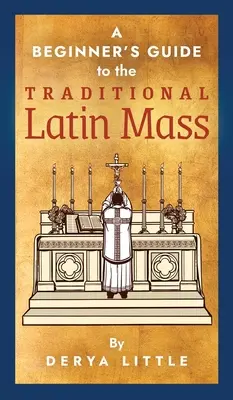 A
BEGINNER'S GUIDE
to the
TRADITIONAL
Latin Mass

By
DERYA LITTLE